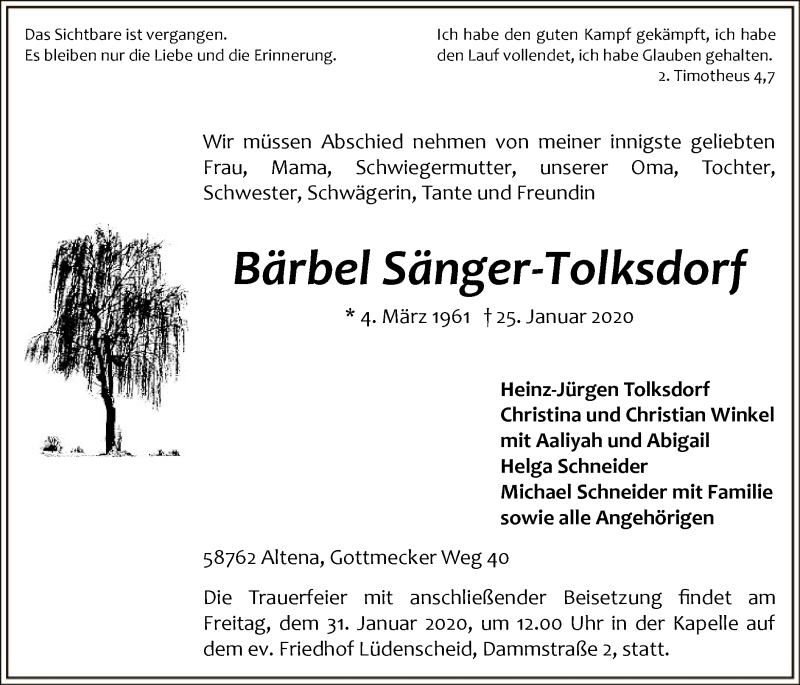 Das Sichtbare ist vergangen.
Es bleiben nur die Liebe und die Erinnerung.

Ich habe den guten Kampf gekämpft, ich habe den Lauf vollendet, ich habe Glauben gehalten.
2. Timotheus 4,7

Wir müssen Abschied nehmen von meiner innigste geliebten Frau, Mama, Schwiegermutter, unserer Oma, Tochter, Schwester, Schwägerin, Tante und Freundin

Bärbel Sänger-Tolksdorf

* 4. März 1961 † 25. Januar 2020

Heinz-Jürgen Tolksdorf
Christina und Christian Winkel
mit Aaliyah und Abigail
Helga Schneider
Michael Schneider mit Familie
sowie alle Angehörigen

58762 Altena, Gottmecker Weg 40

Die Trauerfeier mit anschließender Beisetzung findet am Freitag, dem 31. Januar 2020, um 12.00 Uhr in der Kapelle auf dem ev. Friedhof Lüdenscheid, Dammstraße 2, statt.